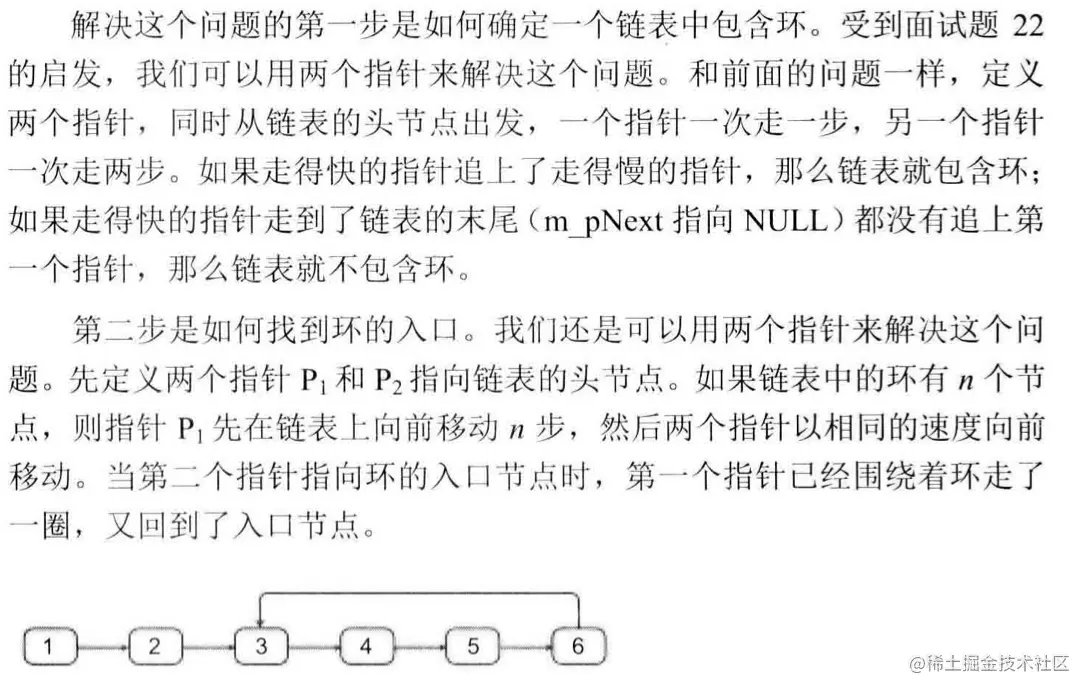 解决这个问题的第一步是如何确定一个链表中包含环。受到面试题22的启发，我们可以用两个指针来解决这个问题。和前面的问题一样，定义两个指针，同时从链表的头节点出发，一个指针一次走一步，另一个指针一次走两步。如果走得快的指针追上了走得慢的指针，那么链表就包含环；如果走得快的指针走到了链表的末尾（m_pNext指向NULL）都没有追上第一个指针，那么链表就不包含环。

第二步是如何找到环的入口。我们还是可以用两个指针来解决这个问题。先定义两个指针$P_1$和$P_2$指向链表的头节点。如果链表中的环有$n$个节点，则指针$P_1$先在链表上向前移动$n$步，然后两个指针以相同的速度向前移动。当第二个指针指向环的入口节点时，第一个指针已经围绕着环走了一圈，又回到了入口节点。

1
2
3
4
5
6

@稀土掘金技术社区